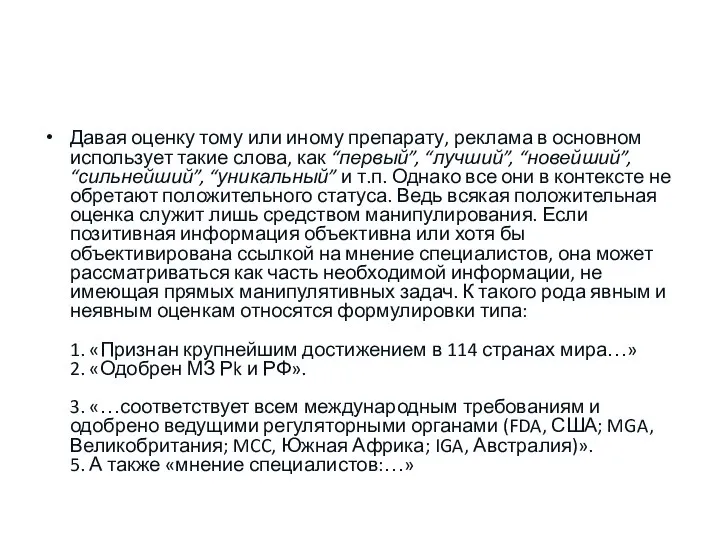 • Давая оценку тому или иному препарату, реклама в основном использует такие слова, как “первый”, “лучший”, “новейший”, “сильнейший”, “уникальный” и т.п. Однако все они в контексте не обретают положительного статуса. Ведь всякая положительная оценка служит лишь средством манипулирования. Если позитивная информация объективна или хотя бы объективирована ссылкой на мнение специалистов, она может рассматриваться как часть необходимой информации, не имеющая прямых манипулятивных задач. К такого рода явным и неявным оценкам относятся формулировки типа:

1. «Признан крупнейшим достижением в 114 странах мира…»
2. «Одобрен МЗ Рk и РФ».

3. «…соответствует всем международным требованиям и одобрено ведущими регуляторными органами (FDA, США; MGA, Великобритания; MCC, Южная Африка; IGA, Австралия)».
5. А также «мнение специалистов:…»